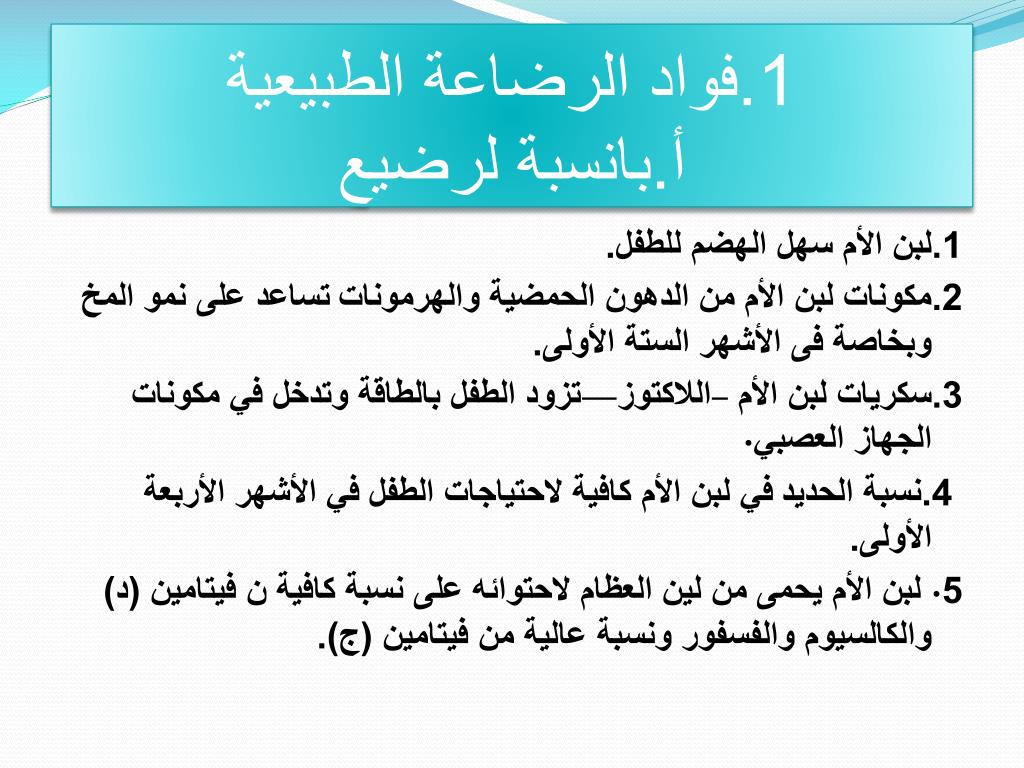 1.فواد الرضاعة الطبيعية
أ.بانسبة لرضيع

1.لبن الأم سهل الهضم للطفل.

2.مكونات لبن الأم من الدهون الحمضية والهرمونات تساعد على نمو المخ وبخاصة فى الأشهر الستة الأولى.

3.سكريات لبن الأم –اللاكتوز—تزود الطفل بالطاقة وتدخل في مكونات الجهاز العصبي.

4.نسبة الحديد في لبن الأم كافية لاحتياجات الطفل في الأشهر الأربعة الأولى.

5. لبن الأم يحمى من لين العظام لاحتوائه على نسبة كافية ن فيتامين (د) والكالسيوم والفسفور ونسبة عالية من فيتامين (ج).